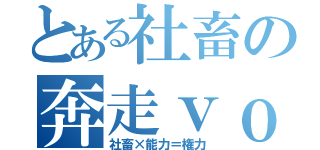 とある社畜の
奔走ｖｏ
社畜×能力＝権力